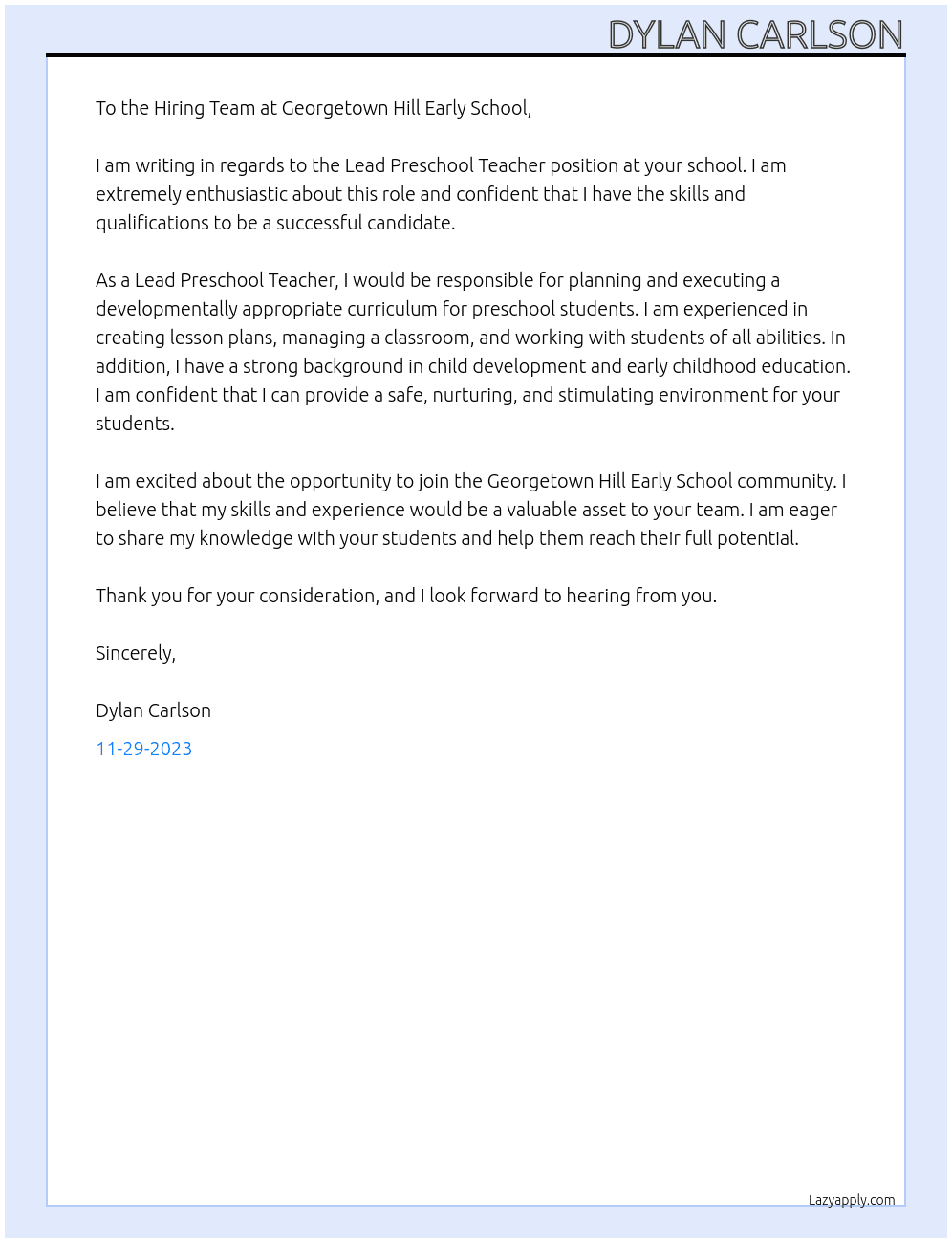 DYLAN CARLSON

To the Hiring Team at Georgetown Hill Early School,

I am writing in regards to the Lead Preschool Teacher position at your school. I am extremely enthusiastic about this role and confident that I have the skills and qualifications to be a successful candidate.

As a Lead Preschool Teacher, I would be responsible for planning and executing a developmentally appropriate curriculum for preschool students. I am experienced in creating lesson plans, managing a classroom, and working with students of all abilities. In addition, I have a strong background in child development and early childhood education. I am confident that I can provide a safe, nurturing, and stimulating environment for your students.

I am excited about the opportunity to join the Georgetown Hill Early School community. I believe that my skills and experience would be a valuable asset to your team. I am eager to share my knowledge with your students and help them reach their full potential.

Thank you for your consideration, and I look forward to hearing from you.

Sincerely,

Dylan Carlson

11-29-2023

Lazyapply.com